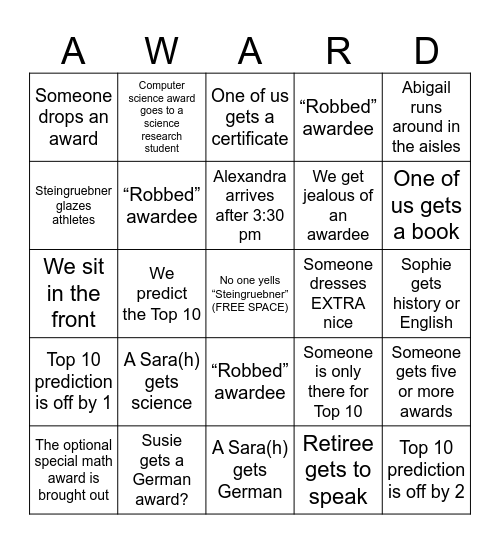 | A | W | A | R | D |
|---|---|---|---|---|
| Someone drops an award | Computer science award goes to a science research student | One of us gets a certificate | “Robbed” awardee | Abigail runs around in the aisles |
| Steingruebner glazes athletes | “Robbed” awardee | Alexandra arrives after 3:30 pm | We get jealous of an awardee | One of us gets a book |
| We sit in the front | We predict the Top 10 | No one yells “Steingruebner” (FREE SPACE) | Someone dresses EXTRA nice | Sophie gets history or English |
| Top 10 prediction is off by 1 | A Sara(h) gets science | “Robbed” awardee | Someone is only there for Top 10 | Someone gets five or more awards |
| The optional special math award is brought out | Susie gets a German award? | A Sara(h) gets German | Retiree gets to speak | Top 10 prediction is off by 2 |